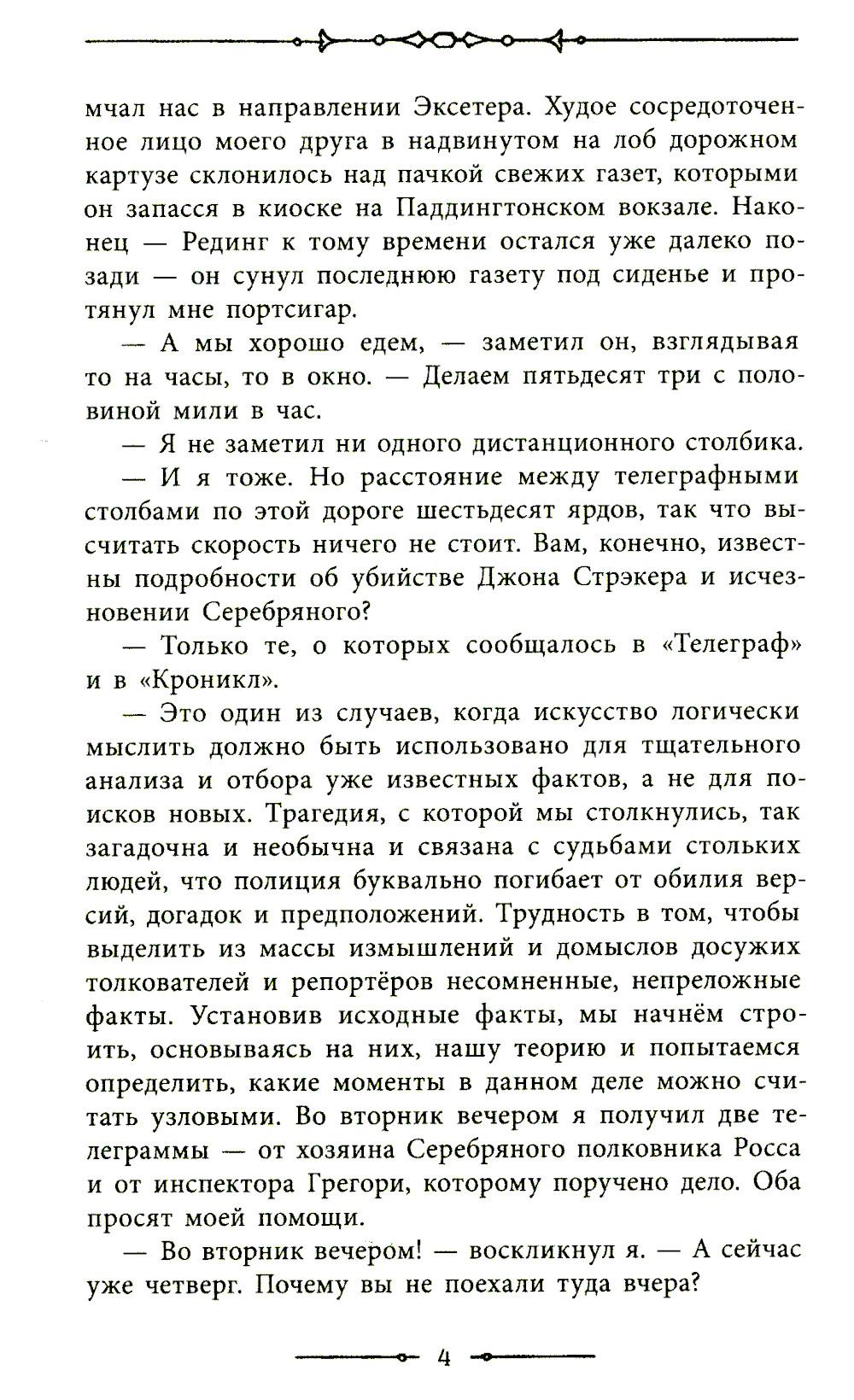 мчал нас в направлении Эксетера. Худое сосредоточенное лицо моего друга в надвинутом на лоб дорожном картузе склонилось над пачкой свежих газет, которыми он запасся в киоске на Паддингтонском вокзале. Наконец — Рединг к тому времени остался уже далеко позади — он сунул последнюю газету под сиденье и протянул мне портсигар.

— А мы хорошо едем, — заметил он, взглядывая то на часы, то в окно. — Делаем пятьдесят три с половиной мили в час.

— Я не заметил ни одного дистанционного столбика.

— И я тоже. Но расстояние между телеграфными столбами по этой дороге шестьдесят ярдов, так что высчитать скорость ничего не стоит. Вам, конечно, известны подробности об убийстве Джона Стрэкера и исчезновении Серебряного?

— Только те, о которых сообщалось в «Телеграф» и в «Кроникл».

— Это один из случаев, когда искусство логически мыслить должно быть использовано для тщательного анализа и отбора уже известных фактов, а не для поисков новых. Трагедия, с которой мы столкнулись, так загадочна и необычна и связана с судьбами стольких людей, что полиция буквально погибает от обилия версий, догадок и предположений. Трудность в том, чтобы выделить из массы измышлений и домыслов досужих толкователей и репортёров несомненные, непреложные факты. Установив исходные факты, мы начнём строить, основываясь на них, нашу теорию и попытаемся определить, какие моменты в данном деле можно считать узловыми. Во вторник вечером я получил две телеграммы — от хозяина Серебряного полковника Росса и от инспектора Грегори, которому поручено дело. Оба просят моей помощи.

— Во вторник вечером! — воскликнул я. — А сейчас уже четверг. Почему вы не поехали туда вчера?

4